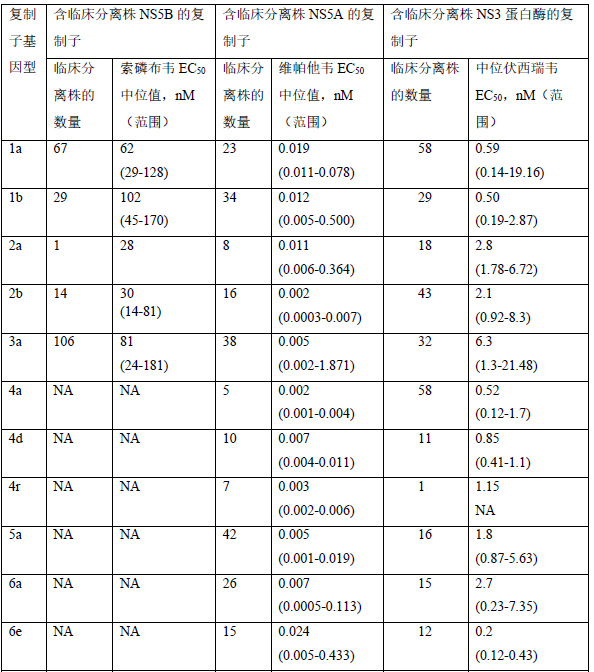 | 复制子基因型 | 含临床分离株 NS5B 的复制子 | | 含临床分离株 NS5A 的复制子 | | 含临床分离株 NS3 蛋白酶的复制子 | |
|---|---|---|---|---|---|---|
| | 临床分离株的数量 | 索磷布韦 $EC_{50}$ 中位值，nM（范围） | 临床分离株的数量 | 维帕他韦 $EC_{50}$ 中位值，nM（范围） | 临床分离株的数量 | 中位伏西瑞韦 $EC_{50}$，nM（范围） |
| 1a | 67 | 62 (29-128) | 23 | 0.019 (0.011-0.078) | 58 | 0.59 (0.14-19.16) |
| 1b | 29 | 102 (45-170) | 34 | 0.012 (0.005-0.500) | 29 | 0.50 (0.19-2.87) |
| 2a | 1 | 28 | 8 | 0.011 (0.006-0.364) | 18 | 2.8 (1.78-6.72) |
| 2b | 14 | 30 (14-81) | 16 | 0.002 (0.0003-0.007) | 43 | 2.1 (0.92-8.3) |
| 3a | 106 | 81 (24-181) | 38 | 0.005 (0.002-1.871) | 32 | 6.3 (1.3-21.48) |
| 4a | NA | NA | 5 | 0.002 (0.001-0.004) | 58 | 0.52 (0.12-1.7) |
| 4d | NA | NA | 10 | 0.007 (0.004-0.011) | 11 | 0.85 (0.41-1.1) |
| 4r | NA | NA | 7 | 0.003 (0.002-0.006) | 1 | 1.15 NA |
| 5a | NA | NA | 42 | 0.005 (0.001-0.019) | 16 | 1.8 (0.87-5.63) |
| 6a | NA | NA | 26 | 0.007 (0.0005-0.113) | 15 | 2.7 (0.23-7.35) |
| 6e | NA | NA | 15 | 0.024 (0.005-0.433) | 12 | 0.2 (0.12-0.43) |